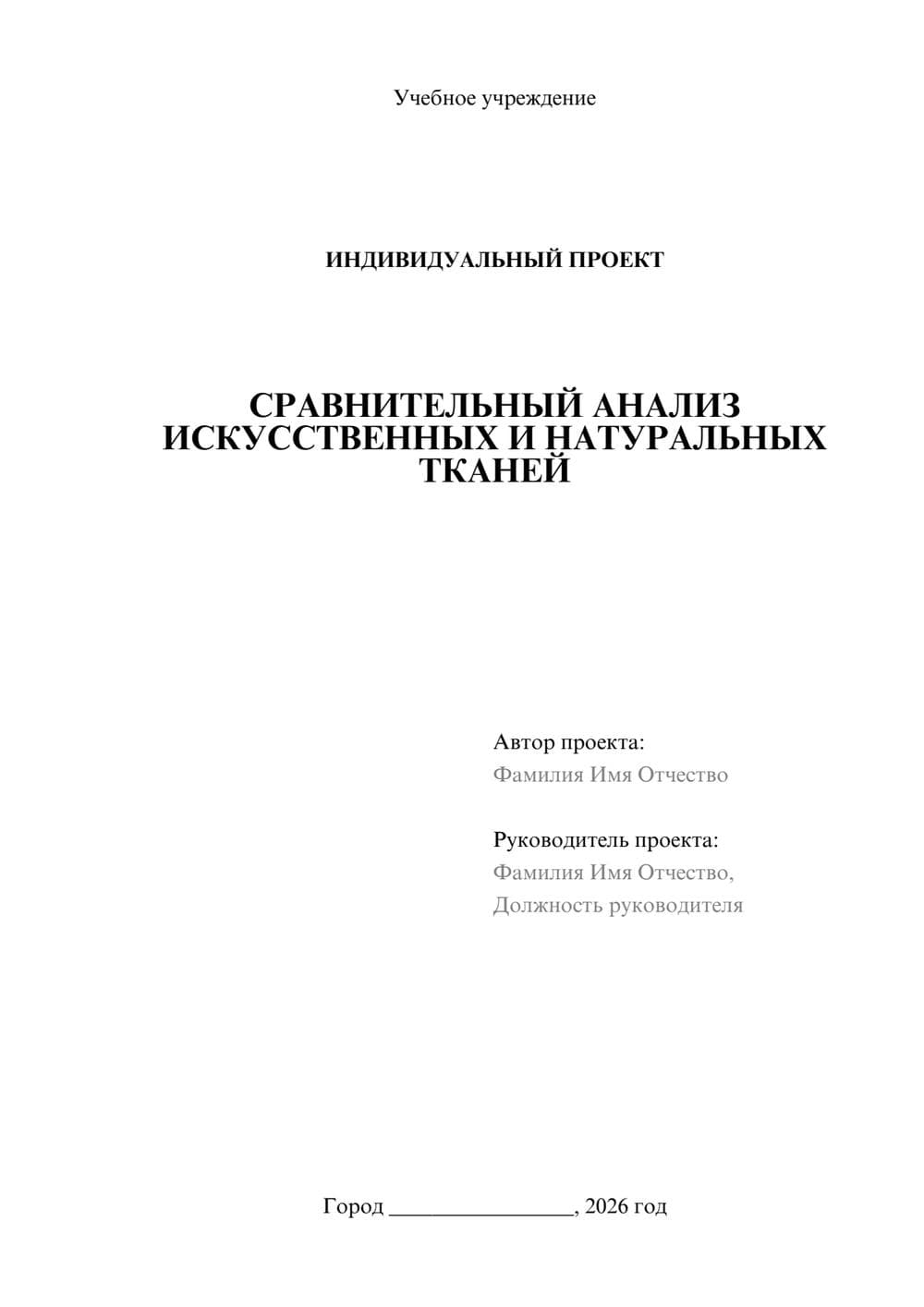 Учебное учреждение

ИНДИВИДУАЛЬНЫЙ ПРОЕКТ

СРАВНИТЕЛЬНЫЙ АНАЛИЗ ИСКУССТВЕННЫХ И НАТУРАЛЬНЫХ ТКАНЕЙ

Автор проекта:
Фамилия Имя Отчество

Руководитель проекта:
Фамилия Имя Отчество,
Должность руководителя

Город ________________, 2026 год